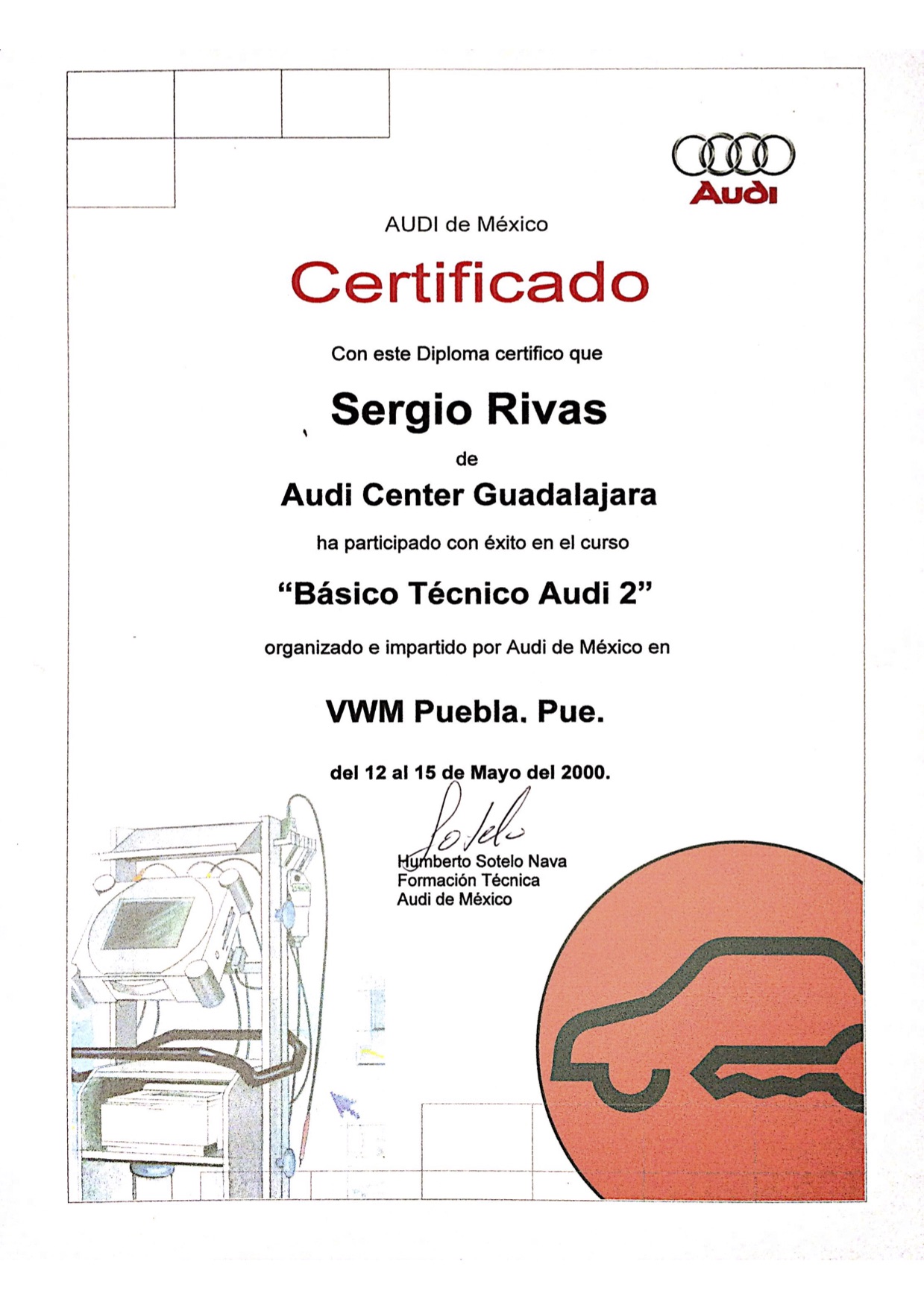 Audi

AUDI de México

Certificado

Con este Diploma certifico que

Sergio Rivas

de

Audi Center Guadalajara

ha participado con éxito en el curso

"Básico Técnico Audi 2"

organizado e impartido por Audi de México en

VWM Puebla. Pue.

del 12 al 15 de Mayo del 2000.

Sotelo

Humberto Sotelo Nava
Formación Técnica
Audi de México